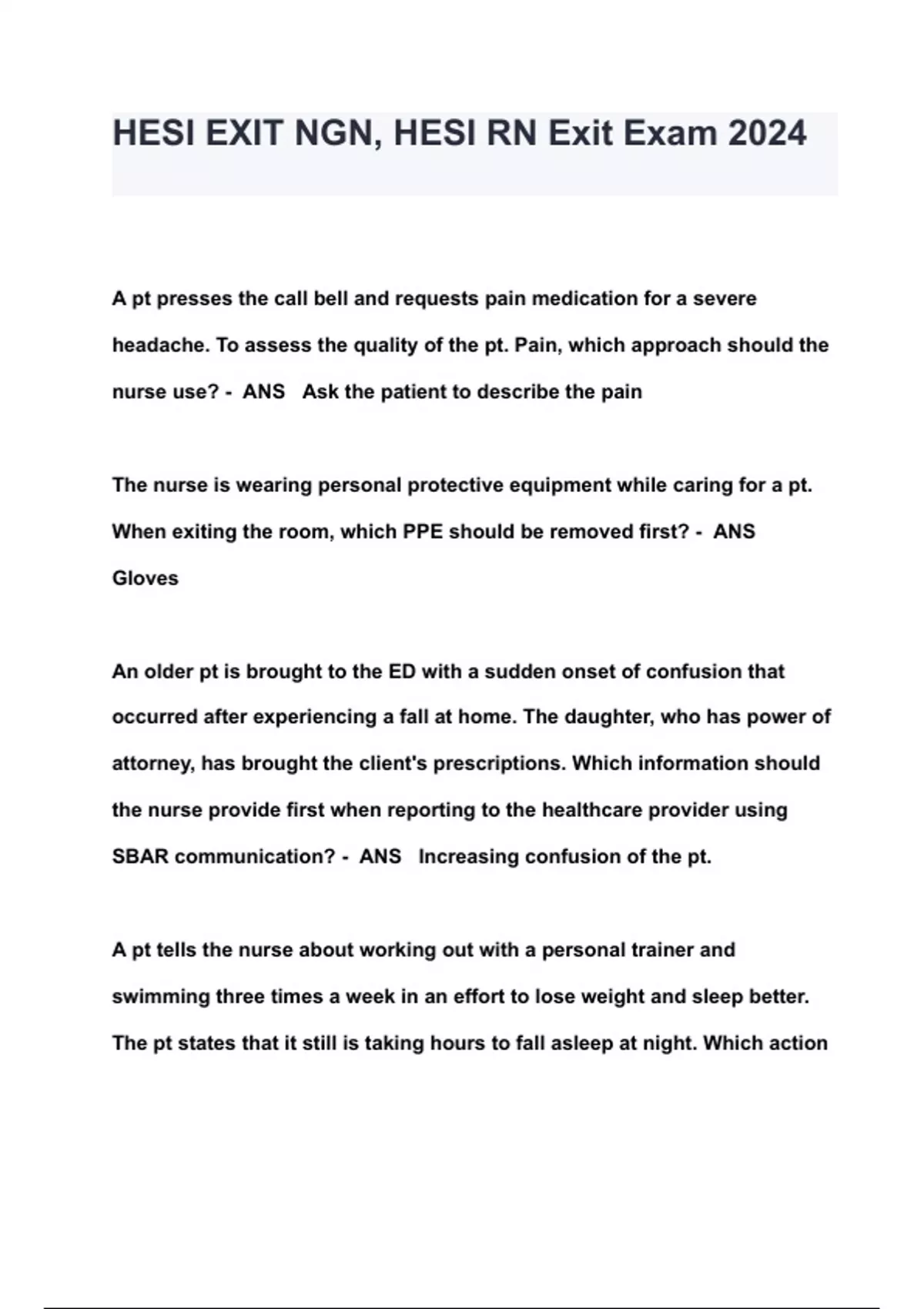 HESI EXIT NGN, HESI RN Exit Exam 2024

A pt presses the call bell and requests pain medication for a severe headache. To assess the quality of the pt. Pain, which approach should the nurse use? - ANS Ask the patient to describe the pain

The nurse is wearing personal protective equipment while caring for a pt. When exiting the room, which PPE should be removed first? - ANS Gloves

An older pt is brought to the ED with a sudden onset of confusion that occurred after experiencing a fall at home. The daughter, who has power of attorney, has brought the client's prescriptions. Which information should the nurse provide first when reporting to the healthcare provider using SBAR communication? - ANS Increasing confusion of the pt.

A pt tells the nurse about working out with a personal trainer and swimming three times a week in an effort to lose weight and sleep better. The pt states that it still is taking hours to fall asleep at night. Which action